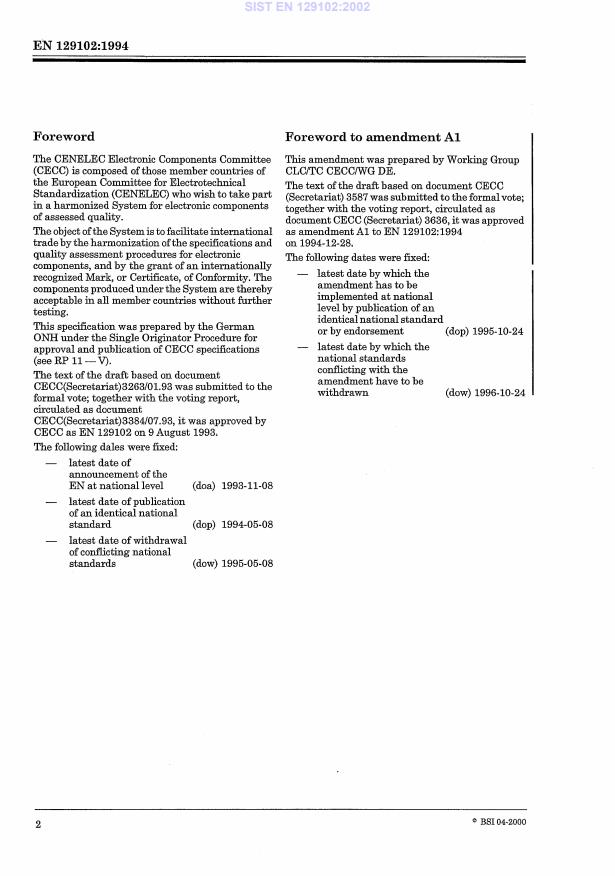 SIST EN 129102:2002

EN 129102:1994

Foreword

The CENELEC Electronic Components Committee (CECC) is composed of those member countries of the European Committee for Electrotechnical Standardization (CENELEC) who wish to take part in a harmonized System for electronic components of assessed quality.

The object of the System is to facilitate international trade by the harmonization of the specifications and quality assessment procedures for electronic components, and by the grant of an internationally recognized Mark, or Certificate, of Conformity. The components produced under the System are thereby acceptable in all member countries without further testing.

This specification was prepared by the German ONH under the Single Originator Procedure for approval and publication of CECC specifications (see RP 11 — V).

The text of the draft based on document CECC(Secretariat)3263/01.93 was submitted to the formal vote; together with the voting report, circulated as document CECC(Secretariat)3384/07.93, it was approved by CECC as EN 129102 on 9 August 1993.

The following dales were fixed:

— latest date of announcement of the EN at national level (doa) 1993-11-08

— latest date of publication of an identical national standard (dop) 1994-05-08

— latest date of withdrawal of conflicting national standards (dow) 1995-05-08

Foreword to amendment A1

This amendment was prepared by Working Group CLC/TC CECC/WG DE.

The text of the draft based on document CECC (Secretariat) 3587 was submitted to the formal vote; together with the voting report, circulated as document CECC (Secretariat) 3636, it was approved as amendment A1 to EN 129102:1994 on 1994-12-28.

The following dates were fixed:

— latest date by which the amendment has to be implemented at national level by publication of an identical national standard or by endorsement (dop) 1995-10-24

— latest date by which the national standards conflicting with the amendment have to be withdrawn (dow) 1996-10-24

2

© BSI 04-2000